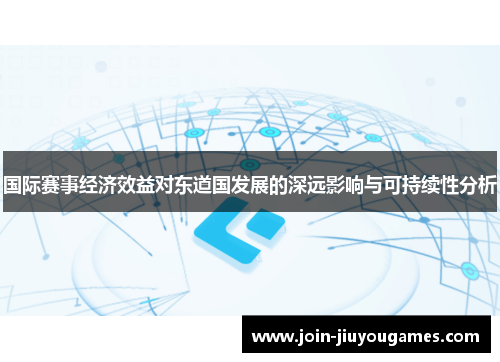 国际赛事经济效益对东道国发展的深远影响与可持续性分析

www.join-jiuyougames.com